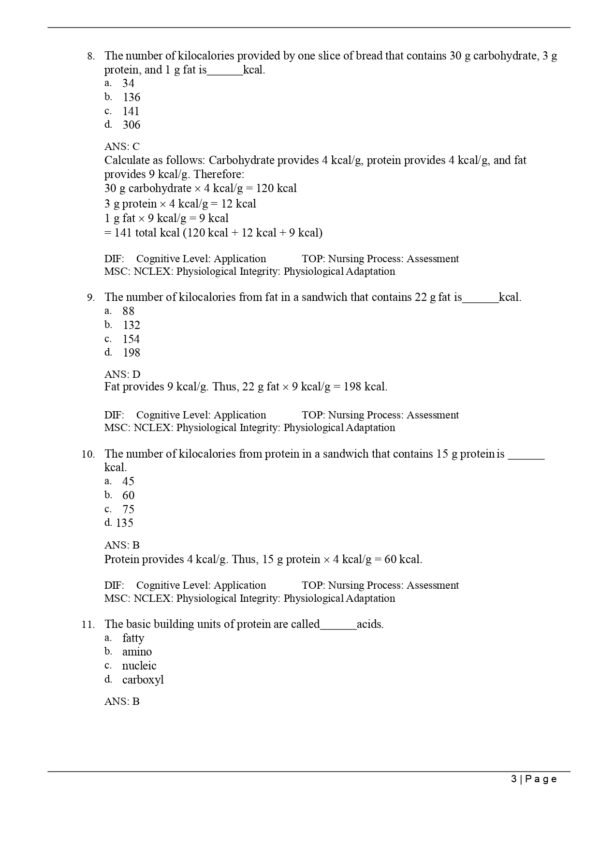 8. The number of kilocalories provided by one slice of bread that contains 30 g carbohydrate, 3 g protein, and 1 g fat is______kcal.
a. 34
b. 136
c. 141
d. 306

ANS: C
Calculate as follows: Carbohydrate provides 4 kcal/g, protein provides 4 kcal/g, and fat provides 9 kcal/g. Therefore:
30 g carbohydrate × 4 kcal/g = 120 kcal
3 g protein × 4 kcal/g = 12 kcal
1 g fat × 9 kcal/g = 9 kcal
= 141 total kcal (120 kcal + 12 kcal + 9 kcal)

DIF: Cognitive Level: Application TOP: Nursing Process: Assessment
MSC: NCLEX: Physiological Integrity: Physiological Adaptation

9. The number of kilocalories from fat in a sandwich that contains 22 g fat is______kcal.
a. 88
b. 132
c. 154
d. 198

ANS: D
Fat provides 9 kcal/g. Thus, 22 g fat × 9 kcal/g = 198 kcal.

DIF: Cognitive Level: Application TOP: Nursing Process: Assessment
MSC: NCLEX: Physiological Integrity: Physiological Adaptation

10. The number of kilocalories from protein in a sandwich that contains 15 g protein is ______ kcal.
a. 45
b. 60
c. 75
d. 135

ANS: B
Protein provides 4 kcal/g. Thus, 15 g protein × 4 kcal/g = 60 kcal.

DIF: Cognitive Level: Application TOP: Nursing Process: Assessment
MSC: NCLEX: Physiological Integrity: Physiological Adaptation

11. The basic building units of protein are called______acids.
a. fatty
b. amino
c. nucleic
d. carboxyl

ANS: B

3 | P a g e